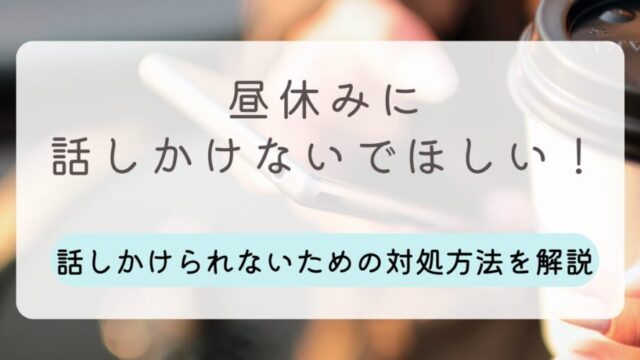 昼休みに
話しかけないでほしい！

話しかけられないための対処方法を解説